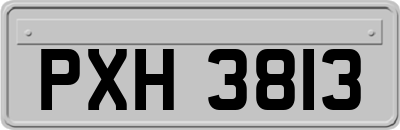 PXH 3813